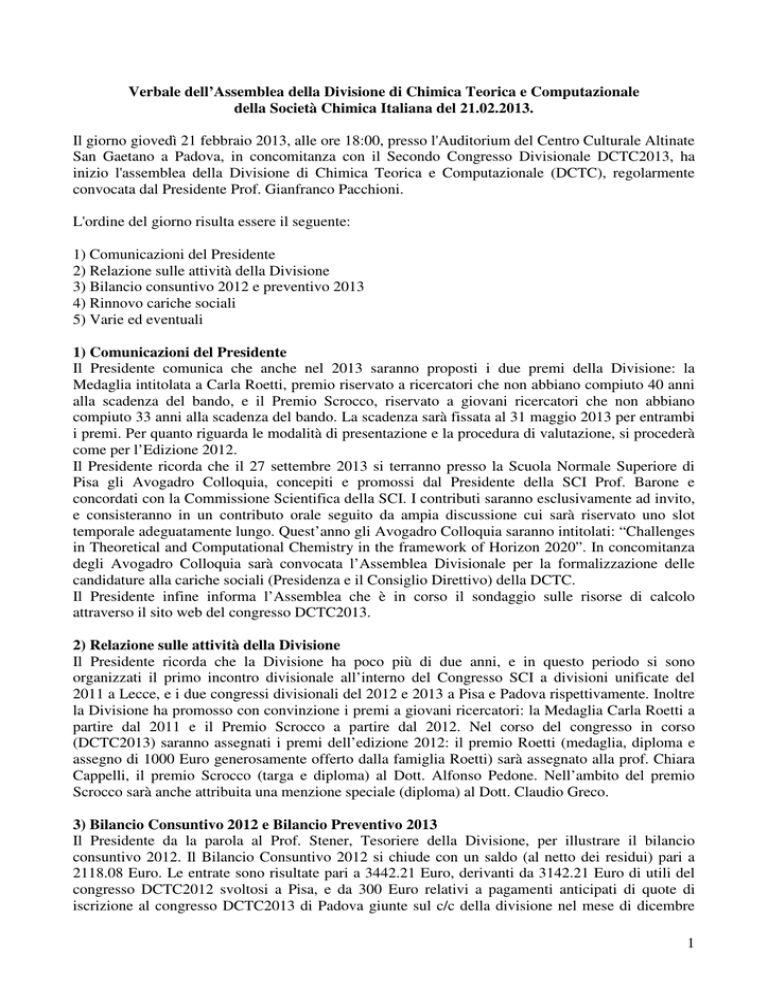 Verbale dell'Assemblea della Divisione di Chimica Teorica e Computazionale della Società Chimica Italiana del 21.02.2013.

Il giorno giovedì 21 febbraio 2013, alle ore 18:00, presso l'Auditorium del Centro Culturale Altinate San Gaetano a Padova, in concomitanza con il Secondo Congresso Divisionale DCTC2013, ha inizio l'assemblea della Divisione di Chimica Teorica e Computazionale (DCTC), regolarmente convocata dal Presidente Prof. Gianfranco Pacchioni.

L'ordine del giorno risulta essere il seguente:

1) Comunicazioni del Presidente
2) Relazione sulle attività della Divisione
3) Bilancio consuntivo 2012 e preventivo 2013
4) Rinnovo cariche sociali
5) Varie ed eventuali

1) Comunicazioni del Presidente
Il Presidente comunica che anche nel 2013 saranno proposti i due premi della Divisione: la Medaglia intitolata a Carla Roetti, premio riservato a ricercatori che non abbiano compiuto 40 anni alla scadenza del bando, e il Premio Scrocco, riservato a giovani ricercatori che non abbiano compiuto 33 anni alla scadenza del bando. La scadenza sarà fissata al 31 maggio 2013 per entrambi i premi. Per quanto riguarda le modalità di presentazione e la procedura di valutazione, si procederà come per l'Edizione 2012.
Il Presidente ricorda che il 27 settembre 2013 si terranno presso la Scuola Normale Superiore di Pisa gli Avogadro Colloquia, concepiti e promossi dal Presidente della SCI Prof. Barone e concordati con la Commissione Scientifica della SCI. I contributi saranno esclusivamente ad invito, e consisteranno in un contributo orale seguito da ampia discussione cui sarà riservato uno slot temporale adeguatamente lungo. Quest'anno gli Avogadro Colloquia saranno intitolati: "Challenges in Theoretical and Computational Chemistry in the framework of Horizon 2020". In concomitanza degli Avogadro Colloquia sarà convocata l'Assemblea Divisionale per la formalizzazione delle candidature alla cariche sociali (Presidenza e il Consiglio Direttivo) della DCTC.
Il Presidente infine informa l'Assemblea che è in corso il sondaggio sulle risorse di calcolo attraverso il sito web del congresso DCTC2013.

2) Relazione sulle attività della Divisione
Il Presidente ricorda che la Divisione ha poco più di due anni, e in questo periodo si sono organizzati il primo incontro divisionale all'interno del Congresso SCI a divisioni unificate del 2011 a Lecce, e i due congressi divisionali del 2012 e 2013 a Pisa e Padova rispettivamente. Inoltre la Divisione ha promosso con convinzione i premi a giovani ricercatori: la Medaglia Carla Roetti a partire dal 2011 e il Premio Scrocco a partire dal 2012. Nel corso del congresso in corso (DCTC2013) saranno assegnati i premi dell'edizione 2012: il premio Roetti (medaglia, diploma e assegno di 1000 Euro generosamente offerto dalla famiglia Roetti) sarà assegnato alla prof. Chiara Cappelli, il premio Scrocco (targa e diploma) al Dott. Alfonso Pedone. Nell'ambito del premio Scrocco sarà anche attribuita una menzione speciale (diploma) al Dott. Claudio Greco.

3) Bilancio Consuntivo 2012 e Bilancio Preventivo 2013
Il Presidente da la parola al Prof. Stener, Tesoriere della Divisione, per illustrare il bilancio consuntivo 2012. Il Bilancio Consuntivo 2012 si chiude con un saldo (al netto dei residui) pari a 2118.08 Euro. Le entrate sono risultate pari a 3442.21 Euro, derivanti da 3142.21 Euro di utili del congresso DCTC2012 svoltosi a Pisa, e da 300 Euro relativi a pagamenti anticipati di quote di iscrizione al congresso DCTC2013 di Padova giunte sul c/c della divisione nel mese di dicembre

1